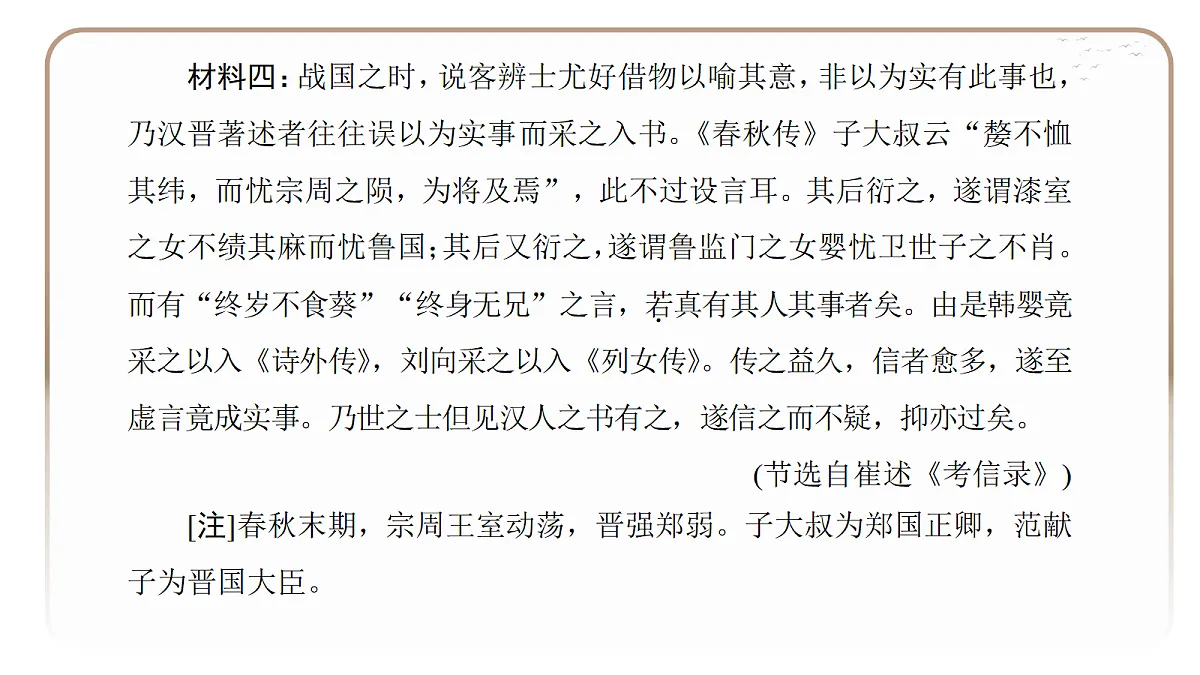 材料四：战国之时，说客辨士尤好借物以喻其意，非以为实有此事也，乃汉晋著述者往往误以为实事而采之入书。《春秋传》子大叔云“嫠不恤其纬，而忧宗周之陨，为将及焉”，此不过设言耳。其后衍之，遂谓漆室之女不绩其麻而忧鲁国；其后又衍之，遂谓鲁监门之女婴忧卫世子之不肖。而有“终岁不食葵”“终身无兄”之言，若真有其人其事者矣。由是韩婴竟采之以入《诗外传》，刘向采之以入《列女传》。传之益久，信者愈多，遂至虚言竟成实事。乃世之士但见汉人之书有之，遂信之而不疑，抑亦过矣。

(节选自崔述《考信录》)

[注]春秋末期，宗周王室动荡，晋强郑弱。子大叔为郑国正卿，范献子为晋国大臣。